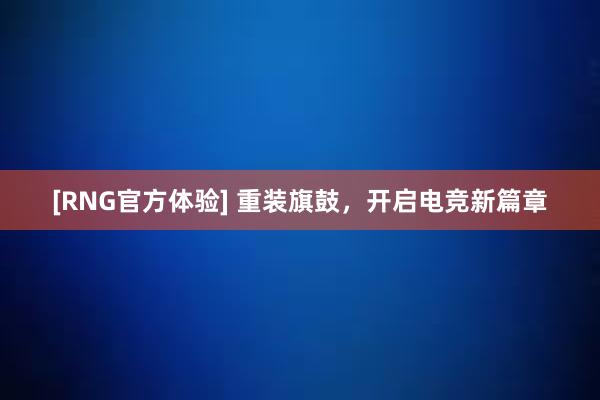 [RNG官方体验] 重装旗鼓，开启电竞新篇章